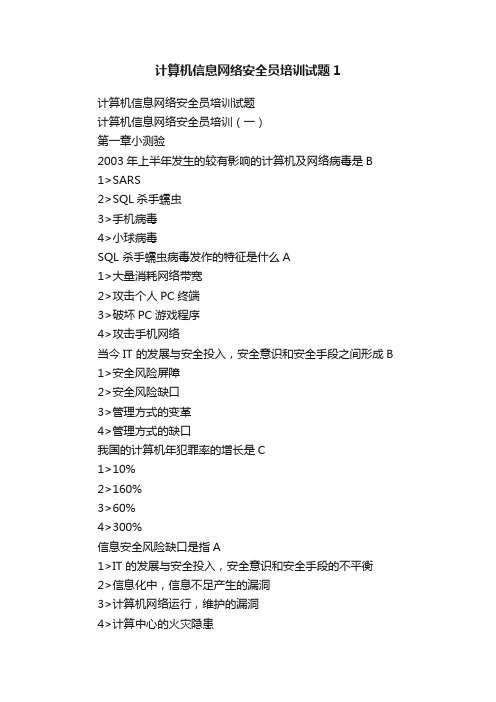 计算机信息网络安全员培训试题 1

计算机信息网络安全员培训试题
计算机信息网络安全员培训（一）
第一章小测验
2003 年上半年发生的较有影响的计算机及网络病毒是 B
1>SARS
2>SQL 杀手蠕虫
3>手机病毒
4>小球病毒
SQL 杀手蠕虫病毒发作的特征是什么 A
1>大量消耗网络带宽
2>攻击个人 PC 终端
3>破坏 PC 游戏程序
4>攻击手机网络
当今 IT 的发展与安全投入，安全意识和安全手段之间形成 B
1>安全风险屏障
2>安全风险缺口
3>管理方式的变革
4>管理方式的缺口
我国的计算机年犯罪率的增长是 C
1>10%
2>160%
3>60%
4>300%
信息安全风险缺口是指 A
1>IT 的发展与安全投入，安全意识和安全手段的不平衡
2>信息化中，信息不足产生的漏洞
3>计算机网络运行，维护的漏洞
4>计算中心的火灾隐患